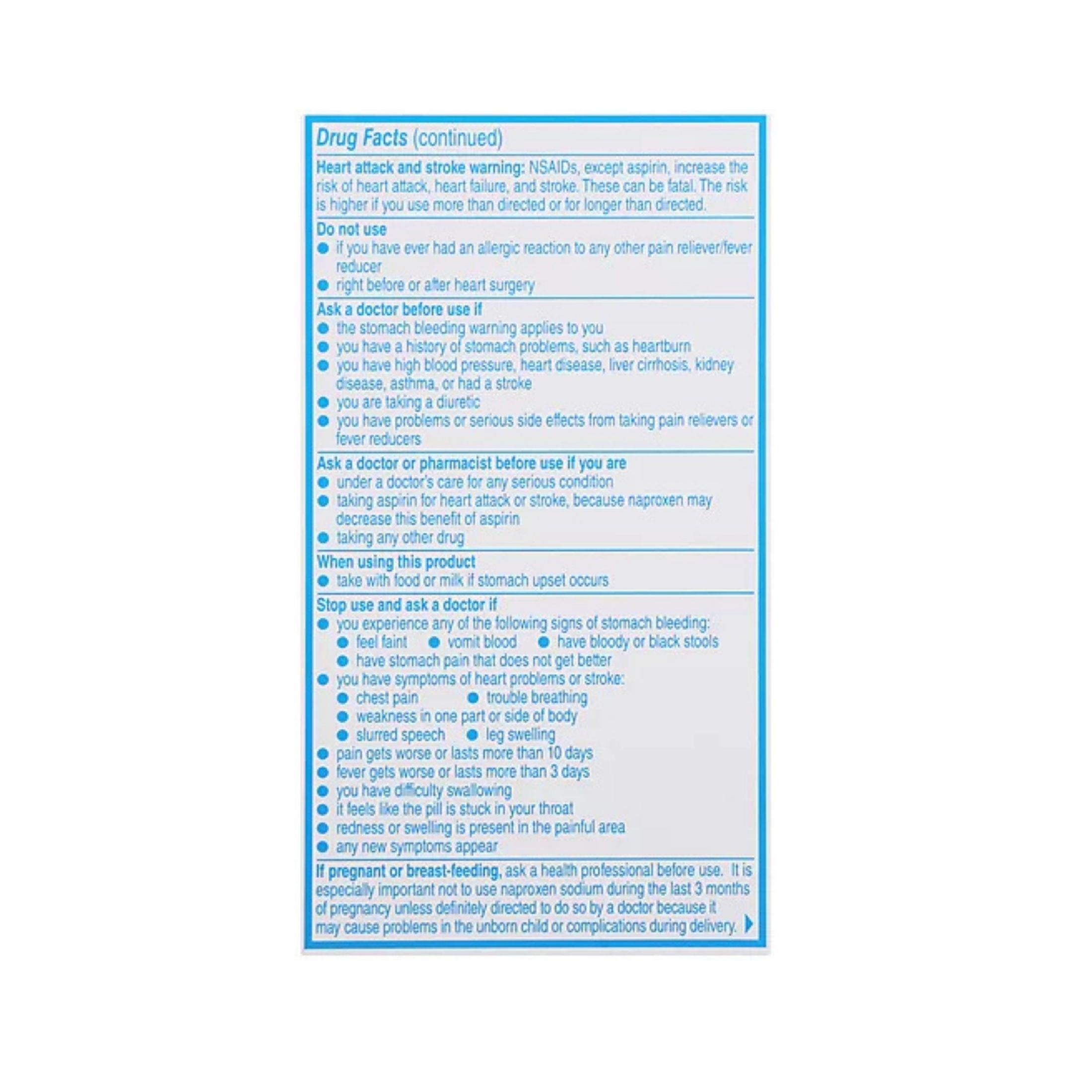 Drug Facts (continued)

Heart attack and stroke warning: NSAIDs, except aspirin, increase the risk of heart attack, heart failure, and stroke. These can be fatal. The risk is higher if you use more than directed or for longer than directed.

Do not use
• if you have ever had an allergic reaction to any other pain reliever/fever reducer
• right before or after heart surgery

Ask a doctor before use if
• the stomach bleeding warning applies to you
• you have a history of stomach problems, such as heartburn
• you have high blood pressure, heart disease, liver cirrhosis, kidney disease, asthma, or had a stroke
• you are taking a diuretic
• you have problems or serious side effects from taking pain relievers or fever reducers

Ask a doctor or pharmacist before use if you are
• under a doctor's care for any serious condition
• taking aspirin for heart attack or stroke, because naproxen may decrease this benefit of aspirin
• taking any other drug

When using this product
• take with food or milk if stomach upset occurs

Stop use and ask a doctor if
• you experience any of the following signs of stomach bleeding:
• feel faint • vomit blood • have bloody or black stools
• have stomach pain that does not get better
• you have symptoms of heart problems or stroke:
• chest pain • trouble breathing
• weakness in one part or side of body
• slurred speech • leg swelling
• pain gets worse or lasts more than 10 days
• fever gets worse or lasts more than 3 days
• you have difficulty swallowing
• it feels like the pill is stuck in your throat
• redness or swelling is present in the painful area
• any new symptoms appear

If pregnant or breast-feeding, ask a health professional before use. It is especially important not to use naproxen sodium during the last 3 months of pregnancy unless definitely directed to do so by a doctor because it may cause problems in the unborn child or complications during delivery.